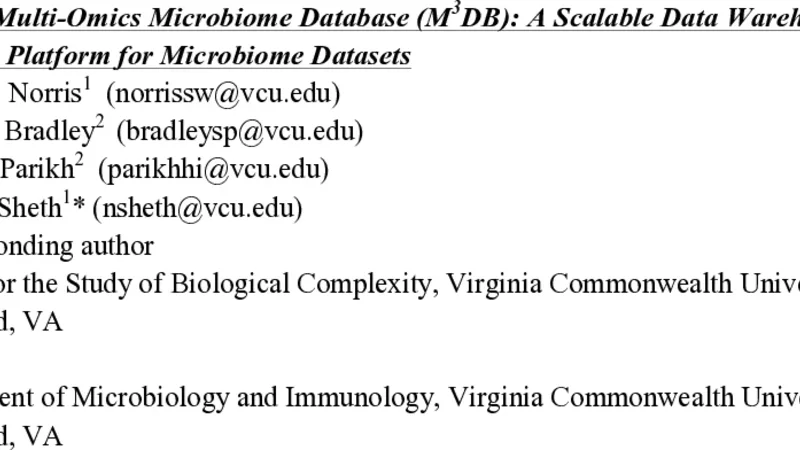 Multi-Omics Microbiome Database ($M^3DB$): A Scalable Data Wareh
Platform for Microbiome Datasets

Norris$^1$ (norrissw@vcu.edu)
Bradley$^2$ (bradleysp@vcu.edu)
Parikh$^2$ (parikhhi@vcu.edu)
Sheth$^1$* (nsheth@vcu.edu)
onding author
or the Study of Biological Complexity, Virginia Commonwealth Unive
d, VA

ent of Microbiology and Immunology, Virginia Commonwealth Unive
d, VA